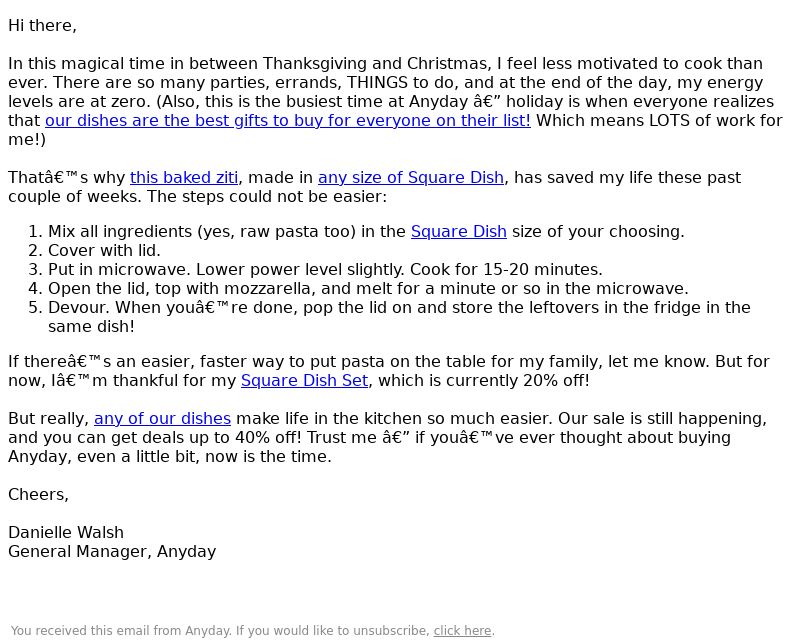 Hi there,

In this magical time in between Thanksgiving and Christmas, I feel less motivated to cook than ever. There are so many parties, errands, THINGS to do, and at the end of the day, my energy levels are at zero. (Also, this is the busiest time at Anyday â€” holiday is when everyone realizes that our dishes are the best gifts to buy for everyone on their list! Which means LOTS of work for me!)

Thatâ€™s why this baked ziti, made in any size of Square Dish, has saved my life these past couple of weeks. The steps could not be easier:

1. Mix all ingredients (yes, raw pasta too) in the Square Dish size of your choosing.
2. Cover with lid.
3. Put in microwave. Lower power level slightly. Cook for 15-20 minutes.
4. Open the lid, top with mozzarella, and melt for a minute or so in the microwave.
5. Devour. When youâ€™re done, pop the lid on and store the leftovers in the fridge in the same dish!

If thereâ€™s an easier, faster way to put pasta on the table for my family, let me know. But for now, Iâ€™m thankful for my Square Dish Set, which is currently 20% off!

But really, any of our dishes make life in the kitchen so much easier. Our sale is still happening, and you can get deals up to 40% off! Trust me â€” if youâ€™ve ever thought about buying Anyday, even a little bit, now is the time.

Cheers,

Danielle Walsh
General Manager, Anyday

You received this email from Anyday. If you would like to unsubscribe, click here.